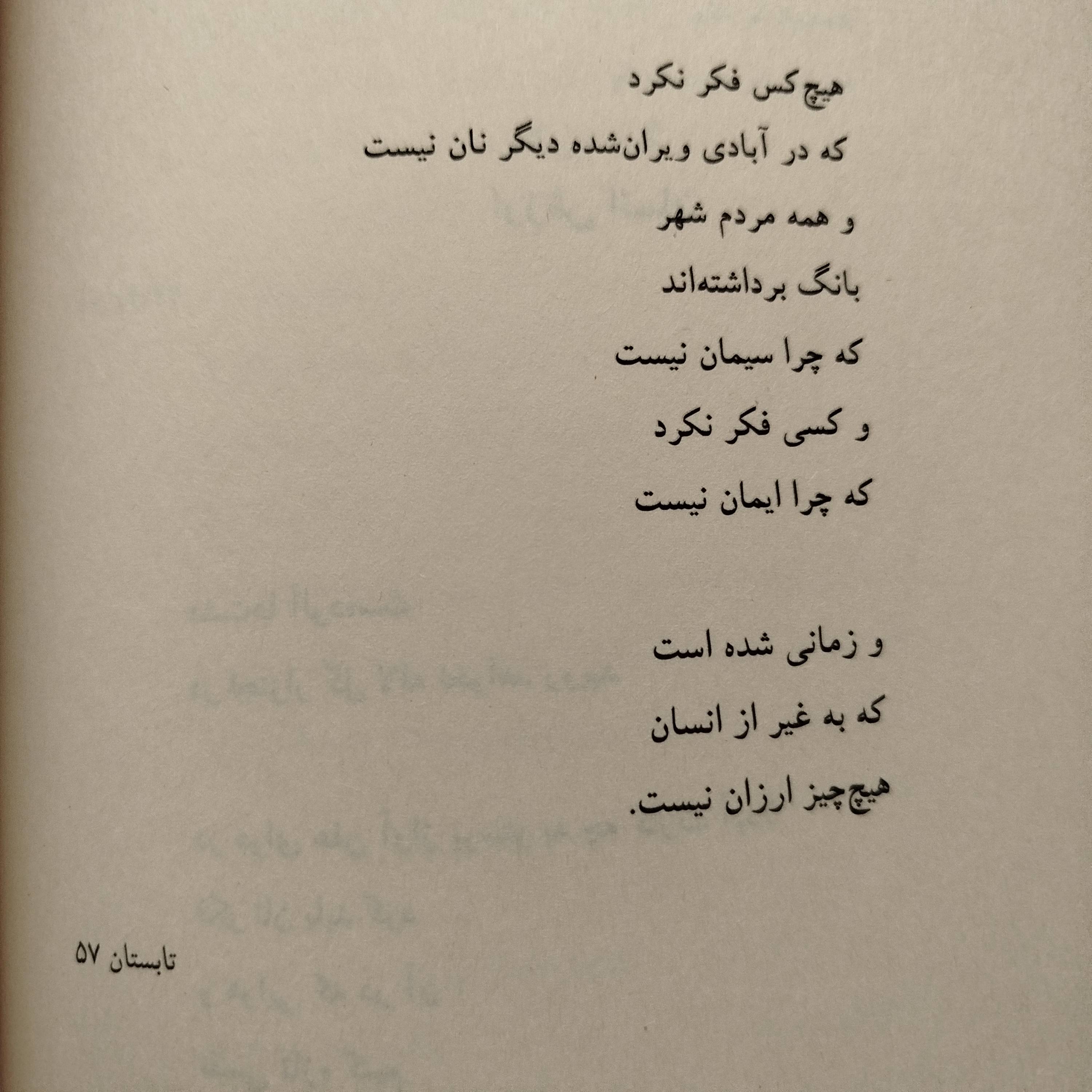 هیچ‌کس فکر نکرد
که در آبادی ویران‌شده دیگر نان نیست
و همه مردم شهر
بانگ برداشته‌اند
که چرا سیمان نیست
و کسی فکر نکرد
که چرا ایمان نیست

و زمانی شده است
که به غیر از انسان
هیچ‌چیز ارزان نیست.

تابستان ۵۷